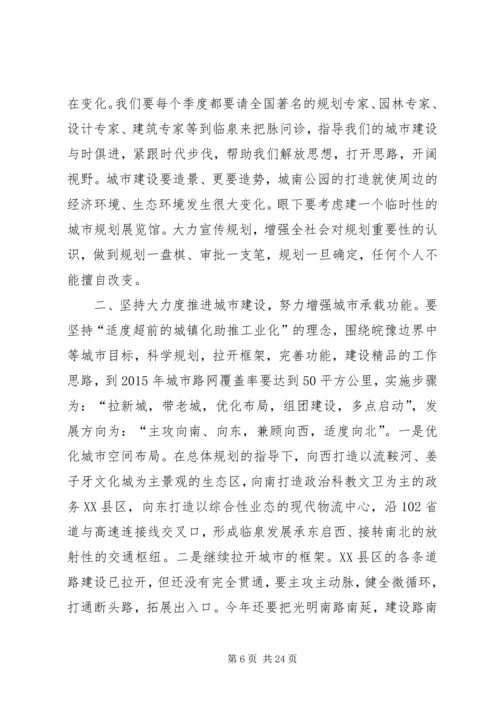 在变化。我们要每个季度都要请全国著名的规划专家、园林专家、设计专家、建筑专家等到临泉来把脉问诊，指导我们的城市建设与时俱进，紧跟时代步伐，帮助我们解放思想，打开思路，开阔视野。城市建设要造景、更要造势，城南公园的打造就使周边的经济环境、生态环境发生很大变化。眼下要考虑建一个临时性的城市规划展览馆。大力宣传规划，增强全社会对规划重要性的认识，做到规划一盘棋、审批一支笔，规划一旦确定，任何个人不能擅自改变。

二、坚持大力度推进城市建设，努力增强城市承载功能。要坚持“适度超前的城镇化助推工业化”的理念，围绕皖豫边界中等城市目标，科学规划，拉开框架，完善功能，建设精品的工作思路，到2015年城市路网覆盖率要达到50平方公里，实施步骤为：“拉新城，带老城，优化布局，组团建设，多点启动”，发展方向为：“主攻向南、向东，兼顾向西，适度向北”。一是优化城市空间布局。在总体规划的指导下，向西打造以流鞍河、姜子牙文化城为主景观的生态区，向南打造政治科教文卫为主的政务XX县区，向东打造以综合性业态的现代物流中心，沿102省道与高速连接线交叉口，形成临泉发展承东启西、接转南北的放射性的交通枢纽。二是继续拉开城市的框架。XX县区的各条道路建设已拉开，但还没有完全贯通，要主攻主动脉，健全微循环，打通断头路，拓展出入口。今年还要把光明南路南延，建设路南

第6页 共24页